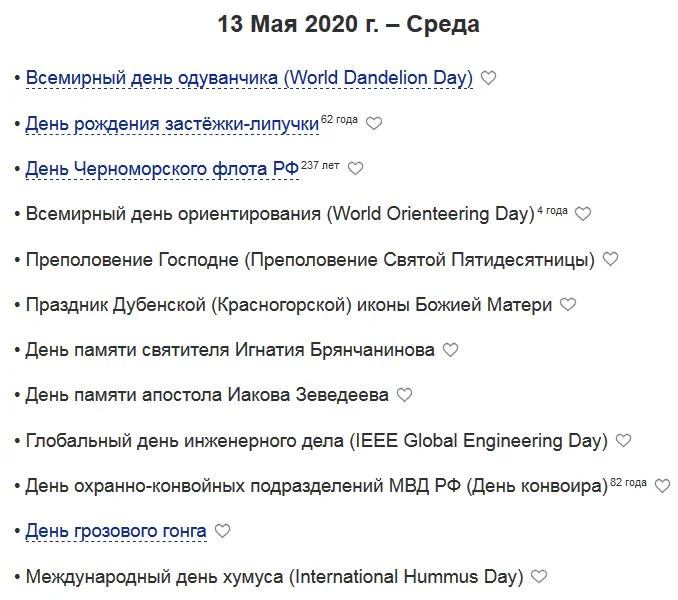 13 Мая 2020 г. – Среда

• Всемирный день одуванчика (World Dandelion Day)

• День рождения застёжки-липучки 62 года

• День Черноморского флота РФ 237 лет

• Всемирный день ориентирования (World Orienteering Day) 4 года

• Преполовение Господне (Преполовение Святой Пятидесятницы)

• Праздник Дубенской (Красногорской) иконы Божией Матери

• День памяти святителя Игнатия Брянчанинова

• День памяти апостола Иакова Зеведеева

• Глобальный день инженерного дела (IEEE Global Engineering Day)

• День охранно-конвойных подразделений МВД РФ (День конвоира) 82 года

• День грозового гонга

• Международный день хумуса (International Hummus Day)